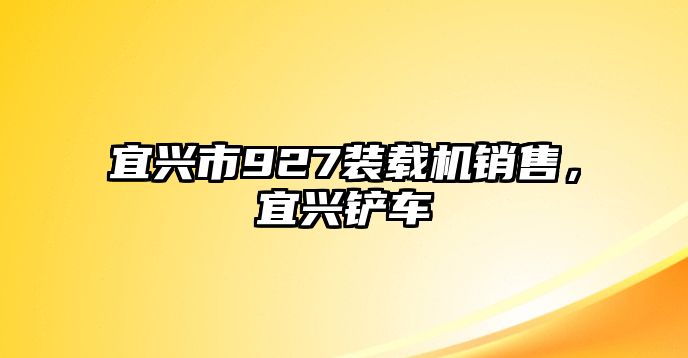 宜兴市927装载机销售，宜兴铲车